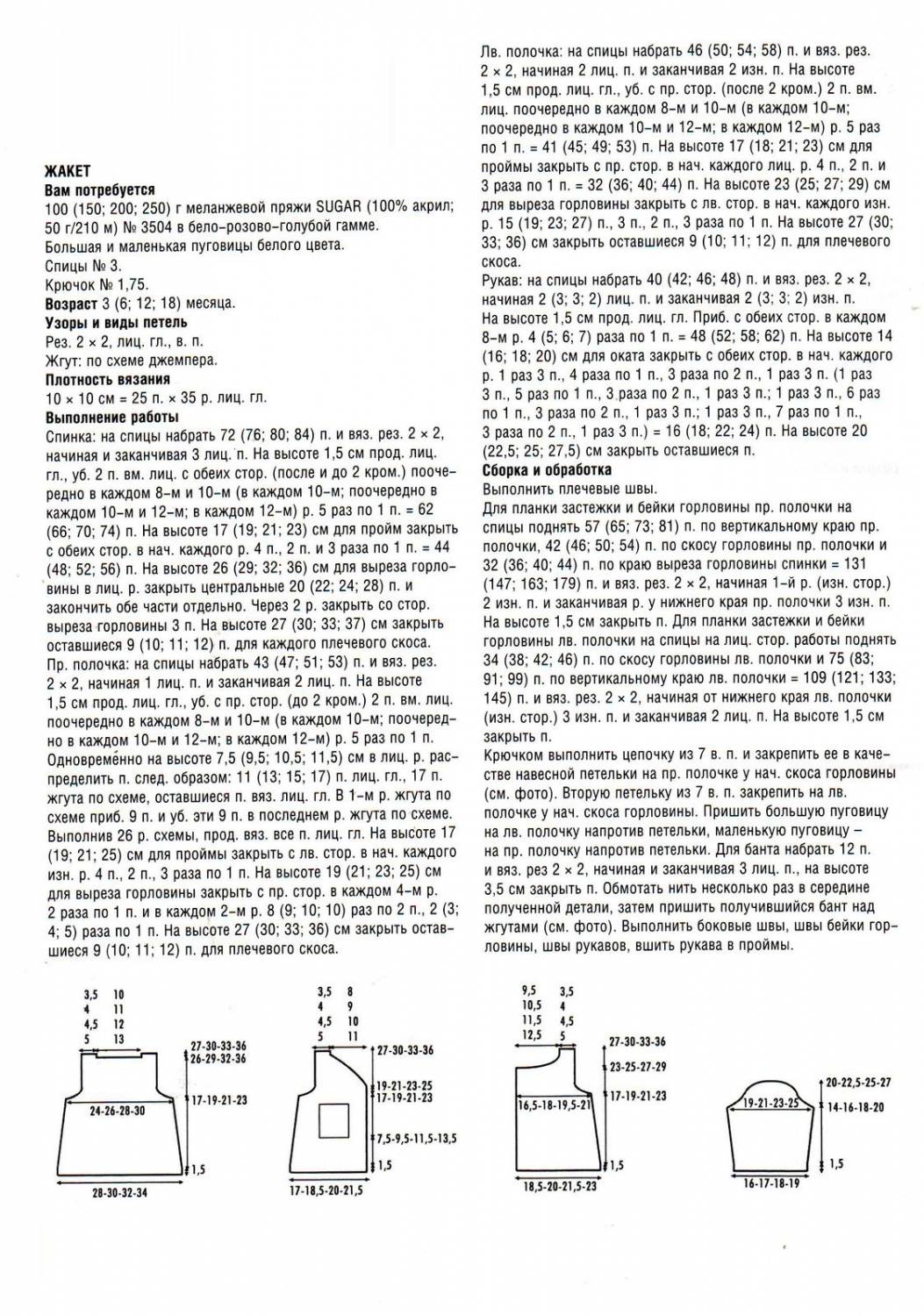 ЖАКЕТ
Вам потребуется
100 (150; 200; 250) г меланжевой пряжи SUGAR (100% акрил; 50 г/210 м) № 3504 в бело-розово-голубой гамме.
Большая и маленькая пуговицы белого цвета.
Спицы № 3.
Крючок № 1,75.
Возраст 3 (6; 12; 18) месяца.
Узоры и виды петель
Рез. 2 × 2, лиц. гл., в. п.
Жгут: по схеме джемпера.
Плотность вязания
10 × 10 см = 25 п. × 35 р. лиц. гл.
Выполнение работы
Спинка: на спицы набрать 72 (76; 80; 84) п. и вяз. рез. 2 × 2, начиная и заканчивая 3 лиц. п. На высоте 1,5 см прод. лиц. гл., уб. 2 п. вм. лиц. с обеих стор. (после и до 2 кром.) поочередно в каждом 8-м и 10-м (в каждом 10-м; поочередно в каждом 10-м и 12-м; в каждом 12-м) р. 5 раз по 1 п. = 62 (66; 70; 74) п. На высоте 17 (19; 21; 23) см для пройм закрыть с обеих стор. в нач. каждого р. 4 п., 2 п. и 3 раза по 1 п. = 44 (48; 52; 56) п. На высоте 26 (29; 32; 36) см для выреза горловины в лиц. р. закрыть центральные 20 (22; 24; 28) п. и закончить обе части отдельно. Через 2 р. закрыть со стор. выреза горловины 3 п. На высоте 27 (30; 33; 37) см закрыть оставшиеся 9 (10; 11; 12) п. для каждого плечевого скоса.
Пр. полочка: на спицы набрать 43 (47; 51; 53) п. и вяз. рез. 2 × 2, начиная 1 лиц. п. и заканчивая 2 лиц. п. На высоте 1,5 см прод. лиц. гл., уб. с пр. стор. (до 2 кром.) 2 п. вм. лиц. поочередно в каждом 8-м и 10-м (в каждом 10-м; поочередно в каждом 10-м и 12-м; в каждом 12-м) р. 5 раз по 1 п. Одновременно на высоте 7,5 (9,5; 10,5; 11,5) см в лиц. р. распределить п. след. образом: 11 (13; 15; 17) п. лиц. гл., 17 п. жгута по схеме, оставшиеся п. вяз. лиц. гл. В 1-м р. жгута по схеме приб. 9 п. и уб. эти 9 п. в последнем р. жгута по схеме. Выполнив 26 р. схемы, прод. вяз. все п. лиц. гл. На высоте 17 (19; 21; 25) см для проймы закрыть с лв. стор. в нач. каждого изн. р. 4 п., 2 п., 3 раза по 1 п. На высоте 19 (21; 23; 25) см для выреза горловины закрыть с пр. стор. в каждом 4-м р. 2 раза по 1 п. и в каждом 2-м р. 8 (9; 10; 10) раз по 2 п., 2 (3; 4; 5) раза по 1 п. На высоте 27 (30; 33; 36) см закрыть оставшиеся 9 (10; 11; 12) п. для плечевого скоса.

Лв. полочка: на спицы набрать 46 (50; 54; 58) п. и вяз. рез. 2 × 2, начиная 2 лиц. п. и заканчивая 2 изн. п. На высоте 1,5 см прод. лиц. гл., уб. с пр. стор. (после 2 кром.) 2 п. вм. лиц. поочередно в каждом 8-м и 10-м (в каждом 10-м; поочередно в каждом 10-м и 12-м; в каждом 12-м) р. 5 раз по 1 п. = 41 (45; 49; 53) п. На высоте 17 (18; 21; 23) см для проймы закрыть с пр. стор. в нач. каждого лиц. р. 4 п., 2 п. и 3 раза по 1 п. = 32 (36; 40; 44) п. На высоте 23 (25; 27; 29) см для выреза горловины закрыть с лв. стор. в нач. каждого изн. р. 15 (19; 23; 27) п., 3 п., 2 п., 3 раза по 1 п. На высоте 27 (30; 33; 36) см закрыть оставшиеся 9 (10; 11; 12) п. для плечевого скоса.
Рукав: на спицы набрать 40 (42; 46; 48) п. и вяз. рез. 2 × 2, начиная 2 (3; 3; 2) лиц. п. и заканчивая 2 (3; 3; 2) изн. п. На высоте 1,5 см прод. лиц. гл. Приб. с обеих стор. в каждом 8-м р. 4 (5; 6; 7) раза по 1 п. = 48 (52; 58; 62) п. На высоте 14 (16; 18; 20) см для оката закрыть с обеих стор. в нач. каждого р. 1 раз 3 п., 4 раза по 1 п., 3 раза по 2 п., 1 раз 3 п. (1 раз 3 п., 5 раз по 1 п., 3 раза по 2 п., 1 раз 3 п.; 1 раз 3 п., 6 раз по 1 п., 3 раза по 2 п., 1 раз 3 п.; 1 раз 3 п., 7 раз по 1 п., 3 раза по 2 п., 1 раз 3 п.) = 16 (18; 22; 24) п. На высоте 20 (22,5; 25; 27,5) см закрыть оставшиеся п.
Сборка и обработка
Выполнить плечевые швы.
Для планки застежки и бейки горловины пр. полочки на спицы поднять 57 (65; 73; 81) п. по вертикальному краю пр. полочки, 42 (46; 50; 54) п. по скосу горловины пр. полочки и 32 (36; 40; 44) п. по краю выреза горловины спинки = 131 (147; 163; 179) п. и вяз. рез. 2 × 2, начиная 1-й р. (изн. стор.) 2 изн. п. и заканчивая р. у нижнего края пр. полочки 3 изн. п. На высоте 1,5 см закрыть п. Для планки застежки и бейки горловины лв. полочки на спицы на лиц. стор. работы поднять 34 (38; 42; 46) п. по скосу горловины лв. полочки и 75 (83; 91; 99) п. по вертикальному краю лв. полочки = 109 (121; 133; 145) п. и вяз. рез. 2 × 2, начиная от нижнего края лв. полочки (изн. стор.) 3 изн. п. и заканчивая 2 лиц. п. На высоте 1,5 см закрыть п.
Крючком выполнить цепочку из 7 в. п. и закрепить ее в качестве навесной петельки на пр. полочке у нач. скоса горловины (см. фото). Вторую петельку из 7 в. п. закрепить на лв. полочке у нач. скоса горловины. Пришить большую пуговицу на лв. полочку напротив петельки, маленькую пуговицу – на пр. полочку напротив петельки. Для банта набрать 12 п. и вяз. рез 2 × 2, начиная и заканчивая 3 лиц. п., на высоте 3,5 см закрыть п. Обмотать нить несколько раз в середине полученной детали, затем пришить получившийся бант над жгутами (см. фото). Выполнить боковые швы, швы бейки горловины, швы рукавов, вшить рукава в проймы.

3,5 10
4 11
4,5 12
5 13
27-30-33-36
26-29-32-36
17-19-21-23
24-26-28-30
1,5
28-30-32-34

3,5 8
4 9
4,5 10
5 11
27-30-33-36
19-21-23-25
17-19-21-23
7,5-9,5-11,5-13,5
1,5
17-18,5-20-21,5

9,5 3,5
10,5 4
11,5 4,5
12,5 5
27-30-33-36
23-25-27-29
17-19-21-23
16,5-18-19,5-21
1,5
18,5-20-21,5-23

20-22,5-25-27
19-21-23-25
14-16-18-20
1,5
16-17-18-19